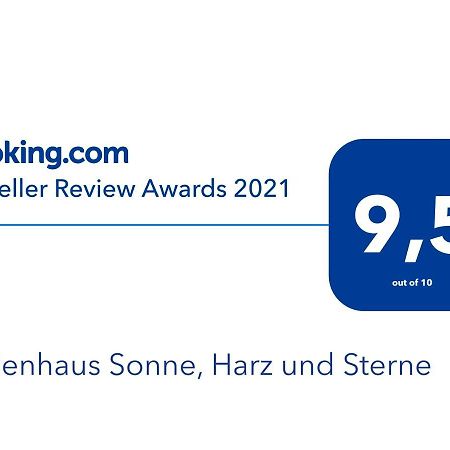 oking.com
eller Review Awards 2021

9,5

out of 10

enhaus Sonne, Harz und Sterne